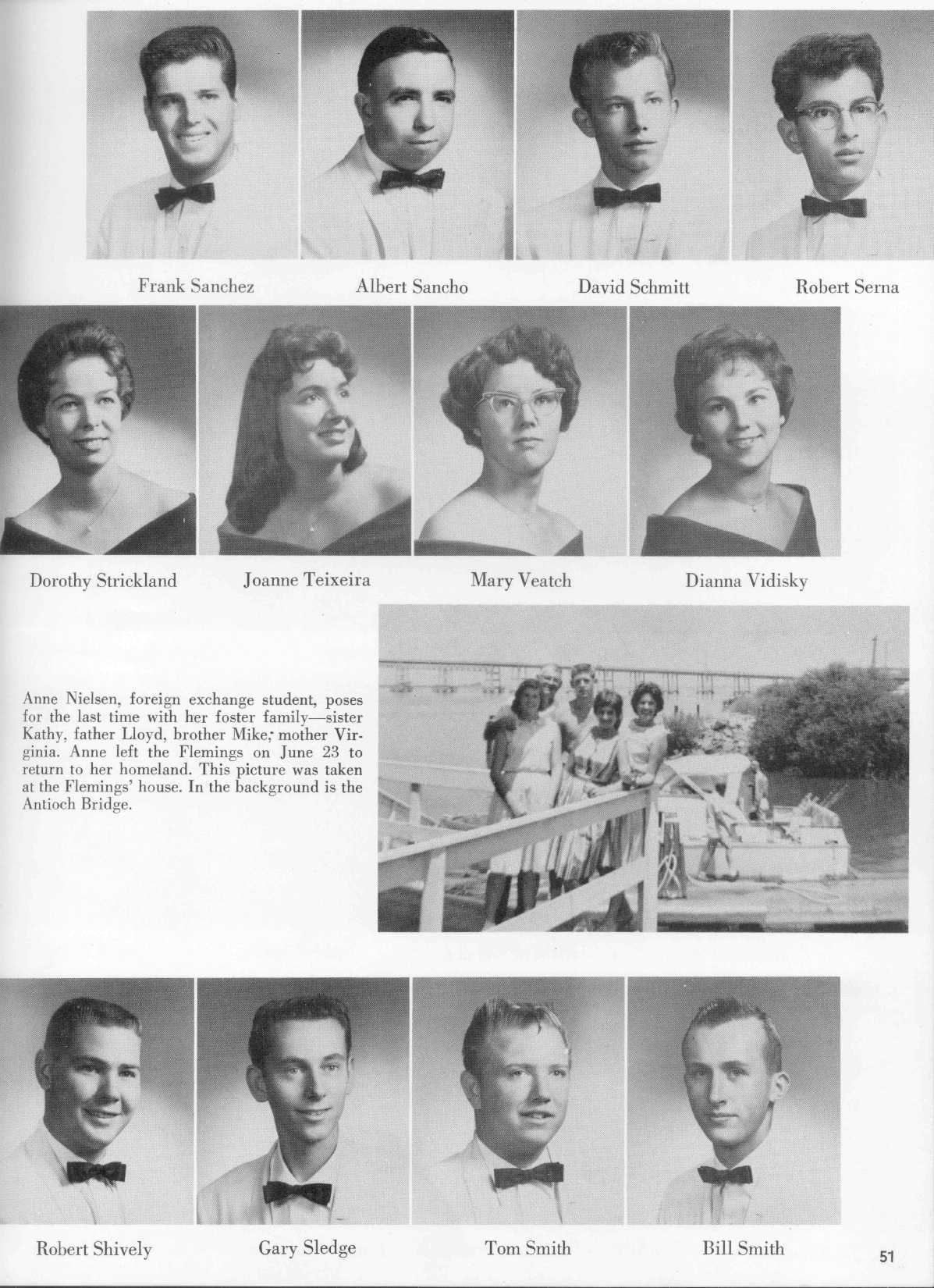 Frank Sanchez    Albert Sancho    David Schmitt    Robert Serna

Dorothy Strickland    Joanne Teixeira    Mary Veatch    Dianna Vidisky

Anne Nielsen, foreign exchange student, poses for the last time with her foster family—sister Kathy, father Lloyd, brother Mike, mother Virginia. Anne left the Flemings on June 23 to return to her homeland. This picture was taken at the Flemings' house. In the background is the Antioch Bridge.

Robert Shively    Gary Sledge    Tom Smith    Bill Smith

51